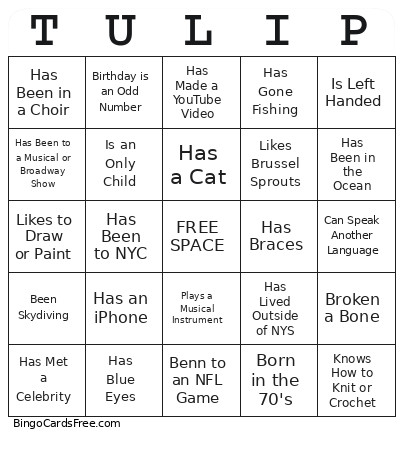 | T | U | L | I | P |
|---|---|---|---|---|
| Has Been in a Choir | Birthday is an Odd Number | Has Made a YouTube Video | Has Gone Fishing | Is Left Handed |
| Has Been to a Musical or Broadway Show | Is an Only Child | Has a Cat | Likes Brussel Sprouts | Has Been in the Ocean |
| Likes to Draw or Paint | Has Been to NYC | FREE SPACE | Has Braces | Can Speak Another Language |
| Been Skydiving | Has an iPhone | Plays a Musical Instrument | Has Lived Outside of NYS | Broken a Bone |
| Has Met a Celebrity | Has Blue Eyes | Benn to an NFL Game | Born in the 70's | Knows How to Knit or Crochet |

BingoCardsFree.com